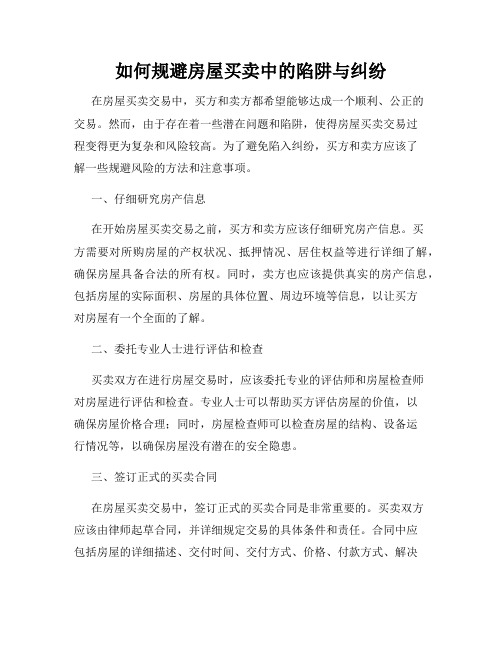 如何规避房屋买卖中的陷阱与纠纷

在房屋买卖交易中，买方和卖方都希望能够达成一个顺利、公正的交易。然而，由于存在着一些潜在问题和陷阱，使得房屋买卖交易过程变得更为复杂和风险较高。为了避免陷入纠纷，买方和卖方应该了解一些规避风险的方法和注意事项。

一、仔细研究房产信息

在开始房屋买卖交易之前，买方和卖方应该仔细研究房产信息。买方需要对所购房屋的产权状况、抵押情况、居住权益等进行详细了解，确保房屋具备合法的所有权。同时，卖方也应该提供真实的房产信息，包括房屋的实际面积、房屋的具体位置、周边环境等信息，以让买方对房屋有一个全面的了解。

二、委托专业人士进行评估和检查

买卖双方在进行房屋交易时，应该委托专业的评估师和房屋检查师对房屋进行评估和检查。专业人士可以帮助买方评估房屋的价值，以确保房屋价格合理；同时，房屋检查师可以检查房屋的结构、设备运行情况等，以确保房屋没有潜在的安全隐患。

三、签订正式的买卖合同

在房屋买卖交易中，签订正式的买卖合同是非常重要的。买卖双方应该由律师起草合同，并详细规定交易的具体条件和责任。合同中应包括房屋的详细描述、交付时间、交付方式、价格、付款方式、解决